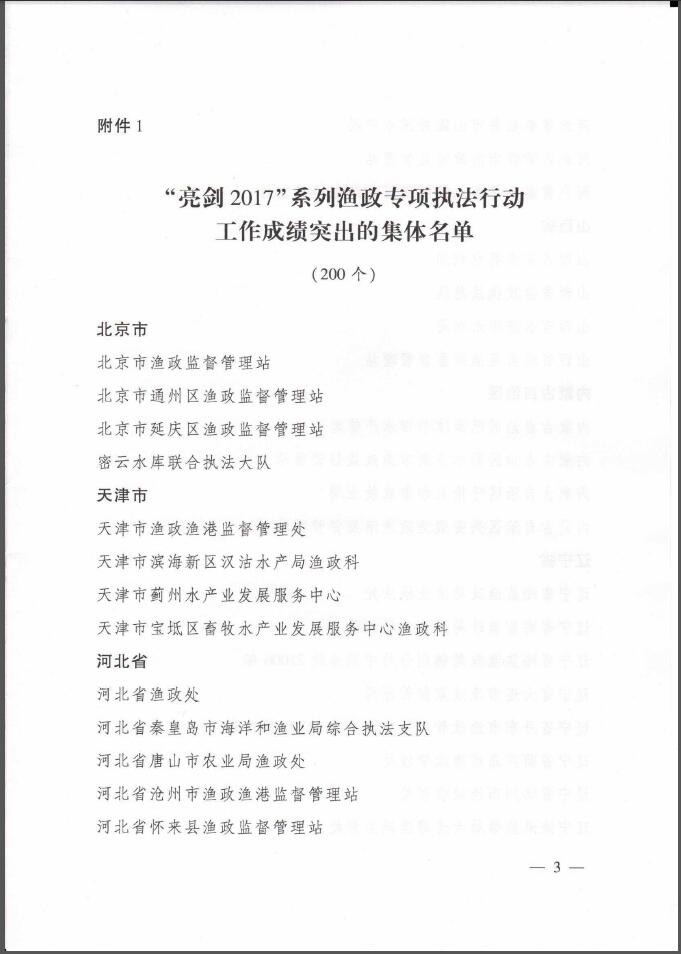 附件 1

“亮剑 2017”系列渔政专项执法行动
工作成绩突出的集体名单

（200 个）

北京市

北京市渔政监督管理站

北京市通州区渔政监督管理站

北京市延庆区渔政监督管理站

密云水库联合执法大队

天津市

天津市渔政渔港监督管理处

天津市滨海新区汉沽水产局渔政科

天津市蓟州水产业发展服务中心

天津市宝坻区畜牧水产业发展服务中心渔政科

河北省

河北省渔政处

河北省秦皇岛市海洋和渔业局综合执法支队

河北省唐山市农业局渔政处

河北省沧州市渔政渔港监督管理站

河北省怀来县渔政监督管理站

— 3 —